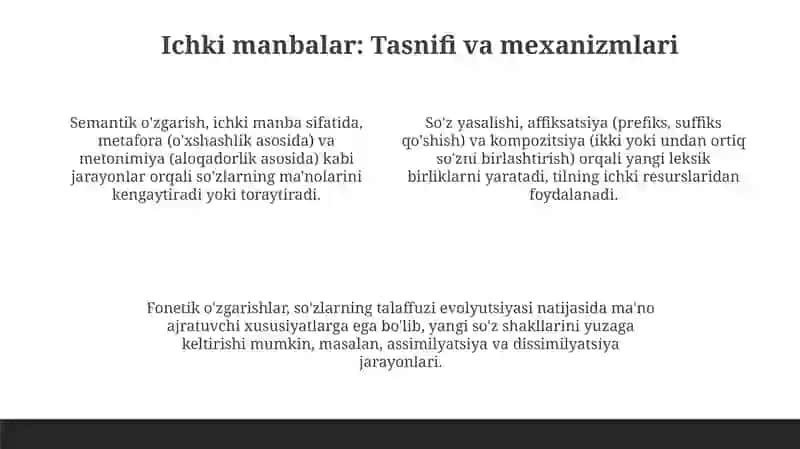 Ichki manbalar: Tasnifi va mexanizmlari

Semantik o'zgarish, ichki manba sifatida, metafora (o'xshashlik asosida) va metonimiya (aloqadorlik asosida) kabi jarayonlar orqali so'zlarning ma'nolarini kengaytiradi yoki toraytiradi.

So'z yasalishi, affiksatsiya (prefiks, suffiks qo'shish) va kompozitsiya (ikki yoki undan ortiq so'zni birlashtirish) orqali yangi leksik birliklarni yaratadi, tilning ichki resurslaridan foydalanadi.

Fonetik o'zgarishlar, so'zlarning talaffuzi evolyutsiyasi natijasida ma'no ajratuvchi xususiyatlarga ega bo'lib, yangi so'z shakllarini yuzaga keltirishi mumkin, masalan, assimilyatsiya va dissimilyatsiya jarayonlari.